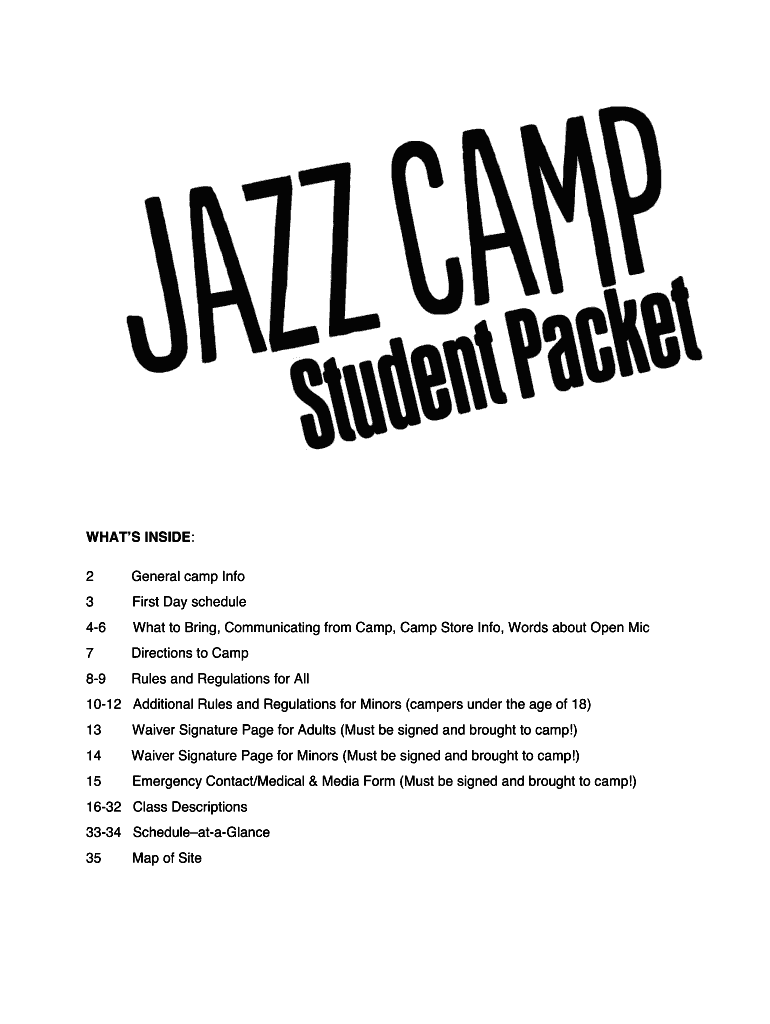 JAZZ CAMP
Student Packet

WHAT'S INSIDE:

2 General camp Info
3 First Day schedule
4-6 What to Bring, Communicating from Camp, Camp Store Info, Words about Open Mic
7 Directions to Camp
8-9 Rules and Regulations for All
10-12 Additional Rules and Regulations for Minors (campers under the age of 18)
13 Waiver Signature Page for Adults (Must be signed and brought to camp!)
14 Waiver Signature Page for Minors (Must be signed and brought to camp!)
15 Emergency Contact/Medical & Media Form (Must be signed and brought to camp!)
16-32 Class Descriptions
33-34 Schedule–at-a-Glance
35 Map of Site